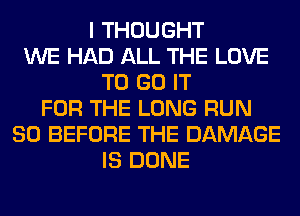 I THOUGHT
WE HAD ALL THE LOVE
TO GO IT
FOR THE LONG RUN
SO BEFORE THE DAMAGE
IS DONE